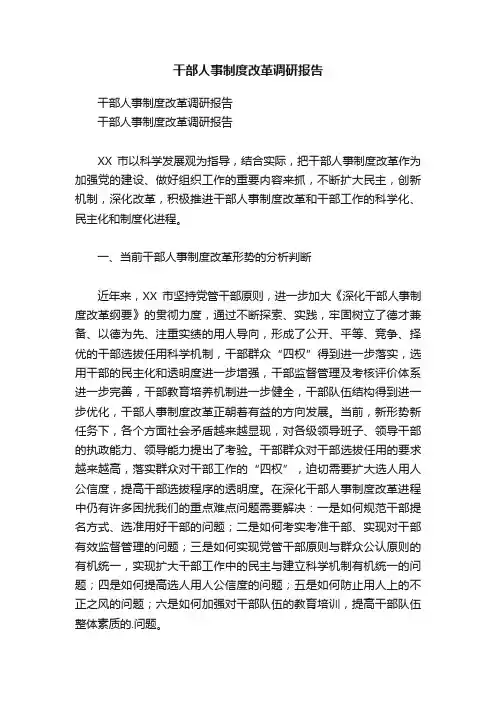 干部人事制度改革调研报告

干部人事制度改革调研报告
干部人事制度改革调研报告

XX 市以科学发展观为指导，结合实际，把干部人事制度改革作为加强党的建设、做好组织工作的重要内容来抓，不断扩大民主，创新机制，深化改革，积极推进干部人事制度改革和干部工作的科学化、民主化和制度化进程。

一、当前干部人事制度改革形势的分析判断

近年来，XX 市坚持党管干部原则，进一步加大《深化干部人事制度改革纲要》的贯彻力度，通过不断探索、实践，牢固树立了德才兼备、以德为先、注重实绩的用人导向，形成了公开、平等、竞争、择优的干部选拔任用科学机制，干部群众“四权”得到进一步落实，选用干部的民主化和透明度进一步增强，干部监督管理及考核评价体系进一步完善，干部教育培养机制进一步健全，干部队伍结构得到进一步优化，干部人事制度改革正朝着有益的方向发展。当前，新形势新任务下，各个方面社会矛盾越来越显现，对各级领导班子、领导干部的执政能力、领导能力提出了考验。干部群众对干部选拔任用的要求越来越高，落实群众对干部工作的“四权”，迫切需要扩大选人用人公信度，提高干部选拔程序的透明度。在深化干部人事制度改革进程中仍有许多困扰我们的重点难点问题需要解决：一是如何规范干部提名方式、选准用好干部的问题；二是如何考实考准干部、实现对干部有效监督管理的问题；三是如何实现党管干部原则与群众公认原则的有机统一，实现扩大干部工作中的民主与建立科学机制有机统一的问题；四是如何提高选人用人公信度的问题；五是如何防止用人上的不正之风的问题；六是如何加强对干部队伍的教育培训，提高干部队伍整体素质的.问题。